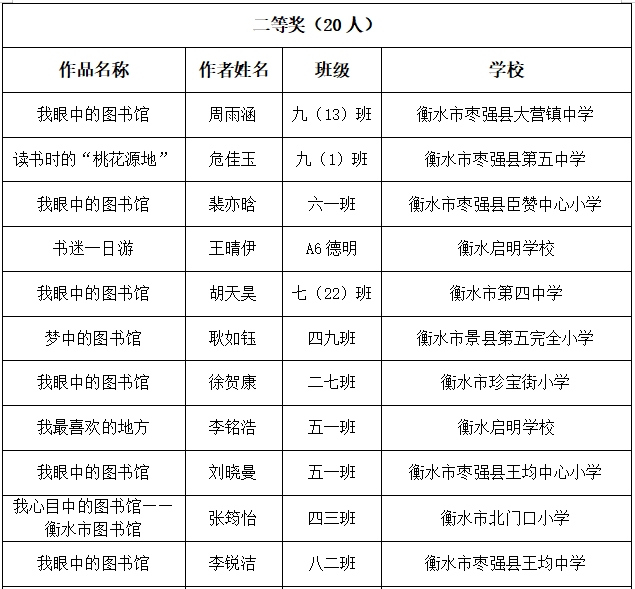 二等奖（20 人）

| 作品名称 | 作者姓名 | 班级 | 学校 |
|---|---|---|---|
| 我眼中的图书馆 | 周雨涵 | 九（13）班 | 衡水市枣强县大营镇中学 |
| 读书时的“桃花源地” | 危佳玉 | 九（1）班 | 衡水市枣强县第五中学 |
| 我眼中的图书馆 | 裴亦晗 | 六一班 | 衡水市枣强县臣赞中心小学 |
| 书迷一日游 | 王晴伊 | A6 德明 | 衡水启明学校 |
| 我眼中的图书馆 | 胡天昊 | 七（22）班 | 衡水市第四中学 |
| 梦中的图书馆 | 耿如钰 | 四九班 | 衡水市景县第五完全小学 |
| 我眼中的图书馆 | 徐贺康 | 二七班 | 衡水市珍宝街小学 |
| 我最喜欢的地方 | 李铭浩 | 五一班 | 衡水启明学校 |
| 我眼中的图书馆 | 刘晓曼 | 五一班 | 衡水市枣强县王均中心小学 |
| 我心目中的图书馆——衡水市图书馆 | 张筠怡 | 四三班 | 衡水市北门口小学 |
| 我眼中的图书馆 | 李锐洁 | 八二班 | 衡水市枣强县王均中学 |